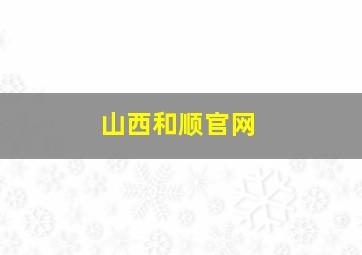 山西和顺官网